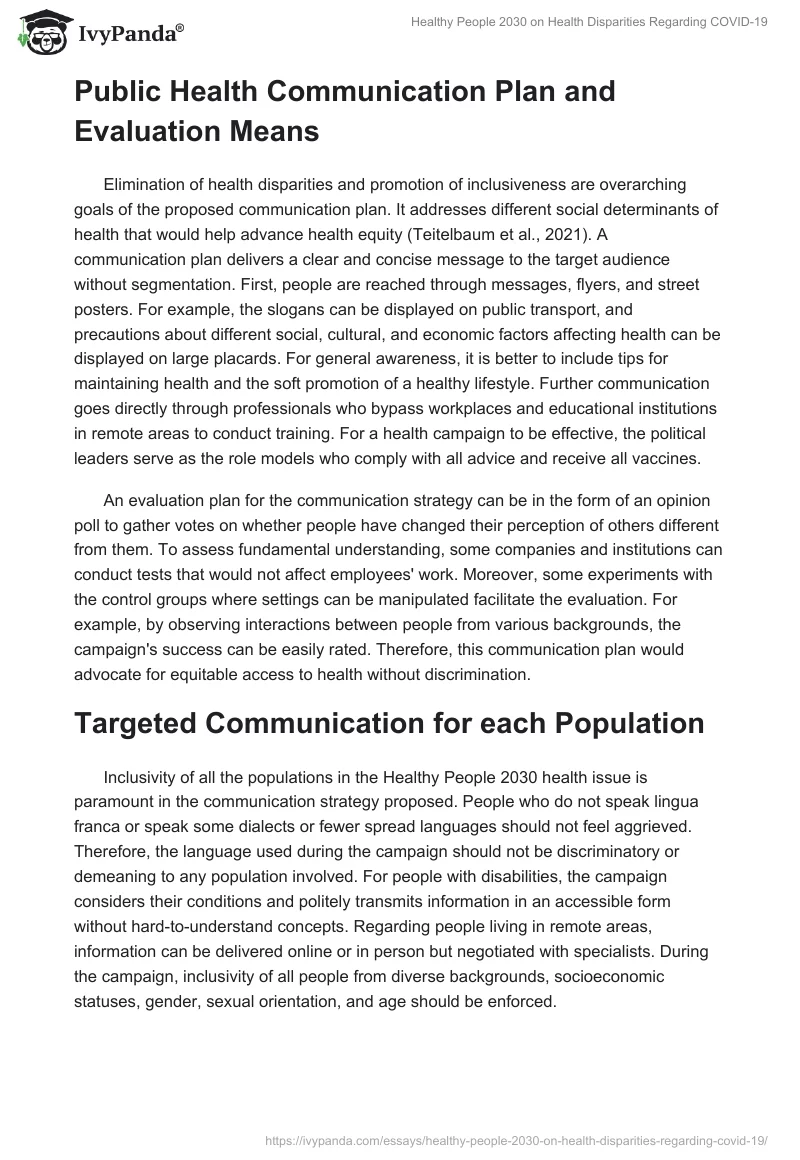 IvyPanda®

Healthy People 2030 on Health Disparities Regarding COVID-19

Public Health Communication Plan and Evaluation Means

Elimination of health disparities and promotion of inclusiveness are overarching goals of the proposed communication plan. It addresses different social determinants of health that would help advance health equity (Teitelbaum et al., 2021). A communication plan delivers a clear and concise message to the target audience without segmentation. First, people are reached through messages, flyers, and street posters. For example, the slogans can be displayed on public transport, and precautions about different social, cultural, and economic factors affecting health can be displayed on large placards. For general awareness, it is better to include tips for maintaining health and the soft promotion of a healthy lifestyle. Further communication goes directly through professionals who bypass workplaces and educational institutions in remote areas to conduct training. For a health campaign to be effective, the political leaders serve as the role models who comply with all advice and receive all vaccines.

An evaluation plan for the communication strategy can be in the form of an opinion poll to gather votes on whether people have changed their perception of others different from them. To assess fundamental understanding, some companies and institutions can conduct tests that would not affect employees' work. Moreover, some experiments with the control groups where settings can be manipulated facilitate the evaluation. For example, by observing interactions between people from various backgrounds, the campaign's success can be easily rated. Therefore, this communication plan would advocate for equitable access to health without discrimination.

Targeted Communication for each Population

Inclusivity of all the populations in the Healthy People 2030 health issue is paramount in the communication strategy proposed. People who do not speak lingua franca or speak some dialects or fewer spread languages should not feel aggrieved. Therefore, the language used during the campaign should not be discriminatory or demeaning to any population involved. For people with disabilities, the campaign considers their conditions and politely transmits information in an accessible form without hard-to-understand concepts. Regarding people living in remote areas, information can be delivered online or in person but negotiated with specialists. During the campaign, inclusivity of all people from diverse backgrounds, socioeconomic statuses, gender, sexual orientation, and age should be enforced.

https://ivypanda.com/essays/healthy-people-2030-on-health-disparities-regarding-covid-19/